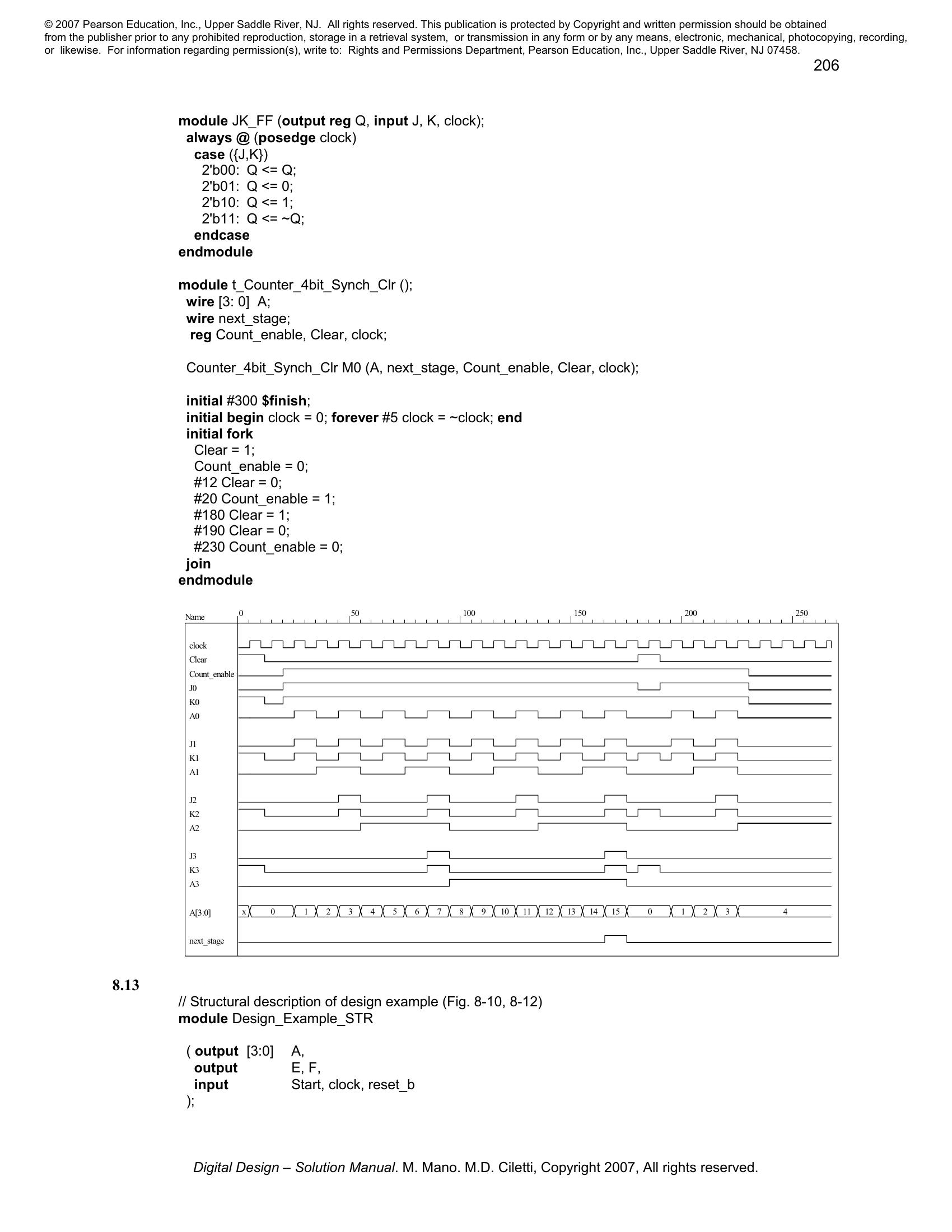 © 2007 Pearson Education, Inc., Upper Saddle River, NJ. All rights reserved. This publication is protected by Copyright and written permission should be obtained from the publisher prior to any prohibited reproduction, storage in a retrieval system, or transmission in any form or by any means, electronic, mechanical, photocopying, recording, or likewise. For information regarding permission(s), write to: Rights and Permissions Department, Pearson Education, Inc., Upper Saddle River, NJ 07458.

206

module JK_FF (output reg Q, input J, K, clock);
always @ (posedge clock)
case ({J,K})
2'b00: Q <= Q;
2'b01: Q <= 0;
2'b10: Q <= 1;
2'b11: Q <= ~Q;
endcase
endmodule

module t_Counter_4bit_Synch_Clr ();
wire [3: 0] A;
wire next_stage;
reg Count_enable, Clear, clock;

Counter_4bit_Synch_Clr M0 (A, next_stage, Count_enable, Clear, clock);

initial #300 $finish;
initial begin clock = 0; forever #5 clock = ~clock; end
initial fork
Clear = 1;
Count_enable = 0;
#12 Clear = 0;
#20 Count_enable = 1;
#180 Clear = 1;
#190 Clear = 0;
#230 Count_enable = 0;
join
endmodule

Name 0 50 100 150 200 250

clock
Clear
Count_enable
J0
K0
A0

J1
K1
A1

J2
K2
A2

J3
K3
A3

A[3:0] x 0 1 2 3 4 5 6 7 8 9 10 11 12 13 14 15 0 1 2 3 4

next_stage

8.13
// Structural description of design example (Fig. 8-10, 8-12)
module Design_Example_STR

( output [3:0] A,
output E, F,
input Start, clock, reset_b
);

Digital Design – Solution Manual. M. Mano. M.D. Ciletti, Copyright 2007, All rights reserved.